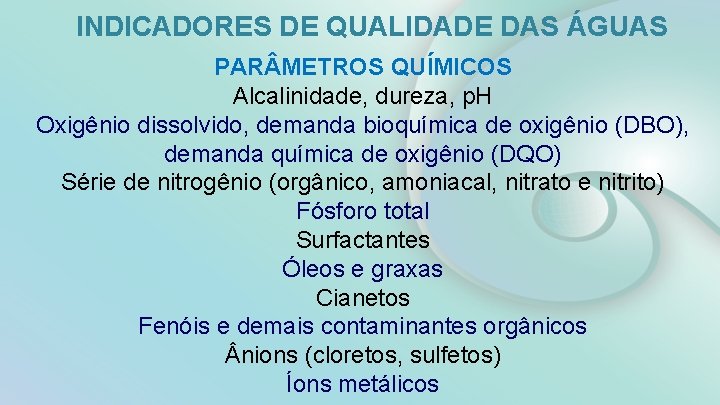 INDICADORES DE QUALIDADE DAS ÁGUAS

PARÂMETROS QUÍMICOS

Alcalinidade, dureza, pH

Oxigênio dissolvido, demanda bioquímica de oxigênio (DBO), demanda química de oxigênio (DQO)

Série de nitrogênio (orgânico, amoniacal, nitrato e nitrito)

Fósforo total

Surfactantes

Óleos e graxas

Cianetos

Fenóis e demais contaminantes orgânicos

Ânions (cloretos, sulfetos)

Íons metálicos